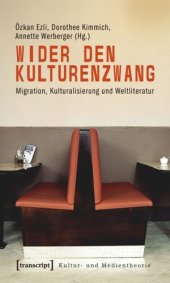 Özkan Ezli, Dorothee Kimmich, Annette Werberger (Hg.)

WIDER DEN KULTURENZWANG

Migration, Kulturalisierung und Weltliteratur

[transcript] Kultur- und Medientheorie